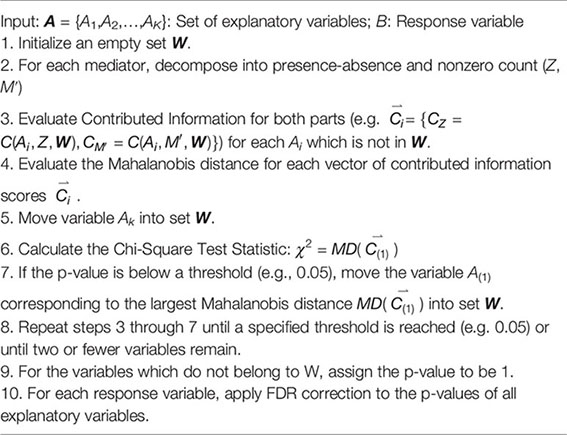 Input: $\boldsymbol{A} = \{A_1, A_2, \ldots, A_K\}$: Set of explanatory variables; $B$: Response variable
1. Initialize an empty set $\boldsymbol{W}$.
2. For each mediator, decompose into presence-absence and nonzero count ($Z$, $M'$)
3. Evaluate Contributed Information for both parts (e.g. $\vec{C_i} = \{C_Z = C(A_i, Z, \boldsymbol{W}), C_{M'} = C(A_i, M', \boldsymbol{W})\}$) for each $A_i$ which is not in $\boldsymbol{W}$.
4. Evaluate the Mahalanobis distance for each vector of contributed information scores $\vec{C_i}$ .
5. Move variable $A_k$ into set $\boldsymbol{W}$.
6. Calculate the Chi-Square Test Statistic: $\chi^2 = MD(\vec{C_{(1)}})$
7. If the p-value is below a threshold (e.g., 0.05), move the variable $A_{(1)}$ corresponding to the largest Mahalanobis distance $MD(\vec{C_{(1)}})$ into set $\boldsymbol{W}$.
8. Repeat steps 3 through 7 until a specified threshold is reached (e.g. 0.05) or until two or fewer variables remain.
9. For the variables which do not belong to W, assign the p-value to be 1.
10. For each response variable, apply FDR correction to the p-values of all explanatory variables.